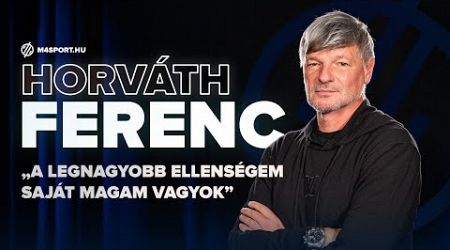 M4SPORT.HU

HORVÁTH FERENC

„A LEGNAGYOBB ELLENSÉGEM SAJÁT MAGAM VAGYOK”